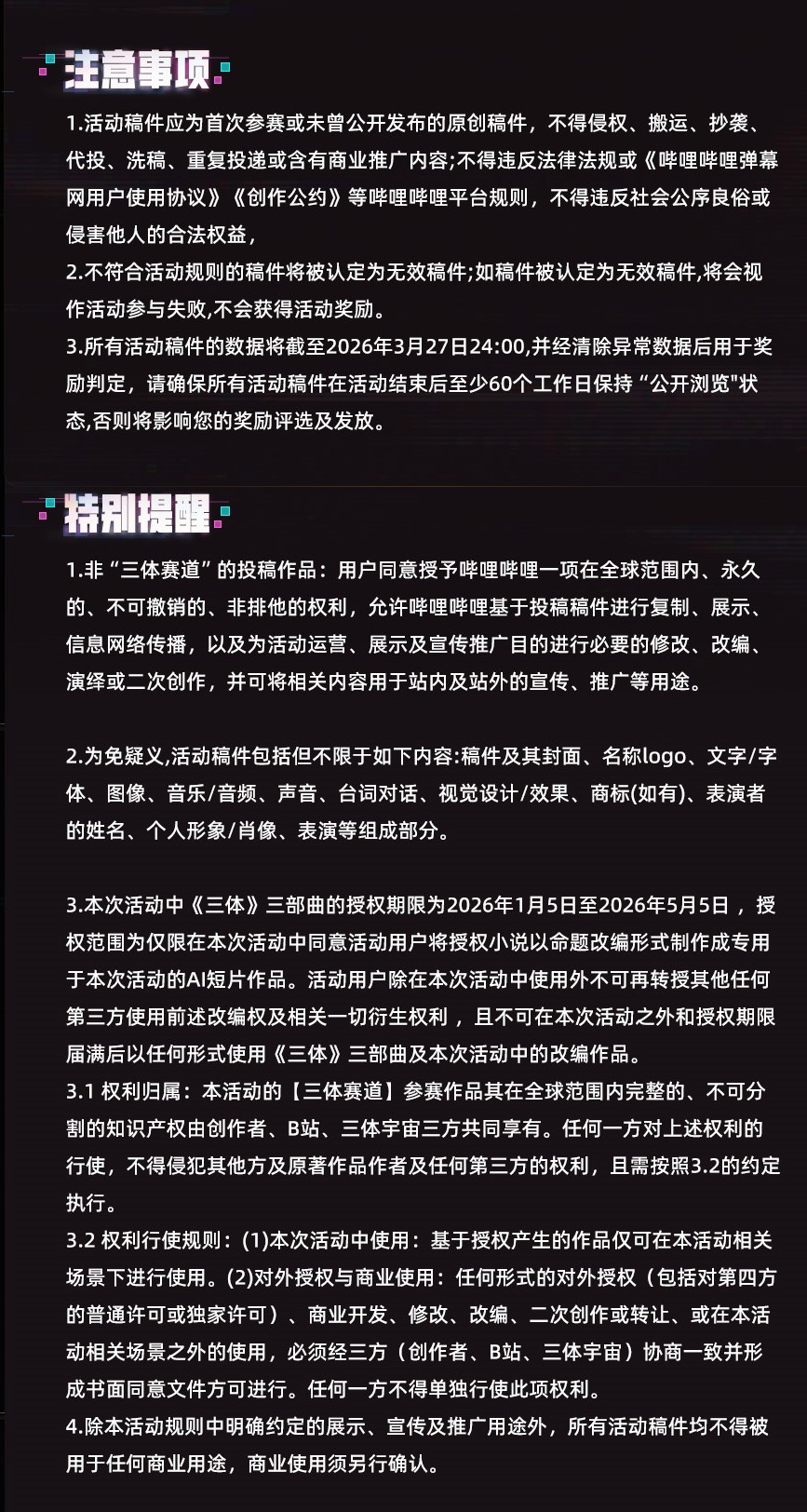 注意事项

1.活动稿件应为首次参赛或未曾公开发布的原创稿件，不得侵权、搬运、抄袭、代投、洗稿、重复投递或含有商业推广内容;不得违反法律法规或《哔哩哔哩弹幕网用户使用协议》《创作公约》等哔哩哔哩平台规则，不得违反社会公序良俗或侵害他人的合法权益，
2.不符合活动规则的稿件将被认定为无效稿件;如稿件被认定为无效稿件,将会视作活动参与失败,不会获得活动奖励。
3.所有活动稿件的数据将截至2026年3月27日24:00,并经清除异常数据后用于奖励判定，请确保所有活动稿件在活动结束后至少60个工作日保持“公开浏览"状态,否则将影响您的奖励评选及发放。

特别提醒

1.非“三体赛道”的投稿作品：用户同意授予哔哩哔哩一项在全球范围内、永久的、不可撤销的、非排他的权利，允许哔哩哔哩基于投稿稿件进行复制、展示、信息网络传播，以及为活动运营、展示及宣传推广目的进行必要的修改、改编、演绎或二次创作，并可将相关内容用于站内及站外的宣传、推广等用途。

2.为免疑义,活动稿件包括但不限于如下内容:稿件及其封面、名称logo、文字/字体、图像、音乐/音频、声音、台词对话、视觉设计/效果、商标(如有)、表演者的姓名、个人形象/肖像、表演等组成部分。

3.本次活动中《三体》三部曲的授权期限为2026年1月5日至2026年5月5日，授权范围为仅限在本次活动中同意活动用户将授权小说以命题改编形式制作成专用于本次活动的AI短片作品。活动用户除在本次活动中使用外不可再转授其他任何第三方使用前述改编权及相关一切衍生权利，且不可在本次活动之外和授权期限届满后以任何形式使用《三体》三部曲及本次活动中的改编作品。
3.1 权利归属：本活动的【三体赛道】参赛作品其在全球范围内完整的、不可分割的知识产权由创作者、B站、三体宇宙三方共同享有。任何一方对上述权利的行使，不得侵犯其他方及原著作品作者及任何第三方的权利，且需按照3.2的约定执行。
3.2 权利行使规则：(1)本次活动中使用：基于授权产生的作品仅可在本活动相关场景下进行使用。(2)对外授权与商业使用：任何形式的对外授权（包括对第四方的普通许可或独家许可）、商业开发、修改、改编、二次创作或转让、或在本活动相关场景之外的使用，必须经三方（创作者、B站、三体宇宙）协商一致并形成书面同意文件方可进行。任何一方不得单独行使此项权利。
4.除本活动规则中明确约定的展示、宣传及推广用途外，所有活动稿件均不得被用于任何商业用途，商业使用须另行确认。